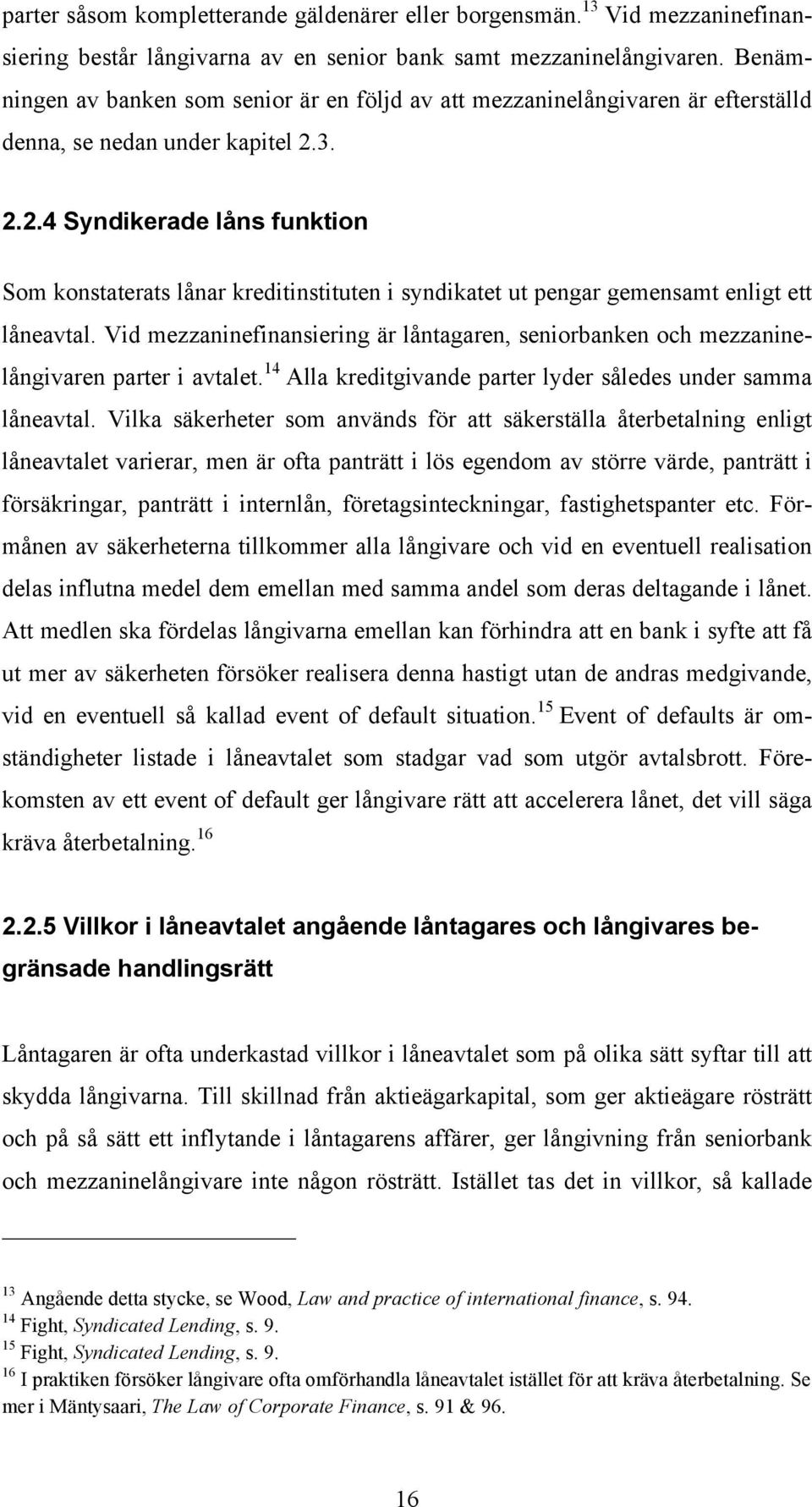 parter såsom kompletterande gäldenärer eller borgensmän.$^{13}$ Vid mezzaninefinansiering består långivarna av en senior bank samt mezzaninelångivaren. Benämningen av banken som senior är en följd av att mezzaninelångivaren är efterställd denna, se nedan under kapitel 2.3.

2.2.4 Syndikerade låns funktion

Som konstaterats lånar kreditinstituten i syndikatet ut pengar gemensamt enligt ett låneavtal. Vid mezzaninefinansiering är låntagaren, seniorbanken och mezzaninelångivaren parter i avtalet.$^{14}$ Alla kreditgivande parter lyder således under samma låneavtal. Vilka säkerheter som används för att säkerställa återbetalning enligt låneavtalet varierar, men är ofta panträtt i lös egendom av större värde, panträtt i försäkringar, panträtt i internlån, företagsinteckningar, fastighetspanter etc. Förmånen av säkerheterna tillkommer alla långivare och vid en eventuell realisation delas influtna medel dem emellan med samma andel som deras deltagande i lånet. Att medlen ska fördelas långivarna emellan kan förhindra att en bank i syfte att få ut mer av säkerheten försöker realisera denna hastigt utan de andras medgivande, vid en eventuell så kallad event of default situation.$^{15}$ Event of defaults är omständigheter listade i låneavtalet som stadgar vad som utgör avtalsbrott. Förekomsten av ett event of default ger långivare rätt att accelerera lånet, det vill säga kräva återbetalning.$^{16}$

2.2.5 Villkor i låneavtalet angående låntagares och långivares begränsade handlingsrätt

Låntagaren är ofta underkastad villkor i låneavtalet som på olika sätt syftar till att skydda långivarna. Till skillnad från aktieägarkapital, som ger aktieägare rösträtt och på så sätt ett inflytande i låntagarens affärer, ger långivning från seniorbank och mezzaninelångivare inte någon rösträtt. Istället tas det in villkor, så kallade

$^{13}$ Angående detta stycke, se Wood, Law and practice of international finance, s. 94.
$^{14}$ Fight, Syndicated Lending, s. 9.
$^{15}$ Fight, Syndicated Lending, s. 9.
$^{16}$ I praktiken försöker långivare ofta omförhandla låneavtalet istället för att kräva återbetalning. Se mer i Mäntysaari, The Law of Corporate Finance, s. 91 & 96.

16